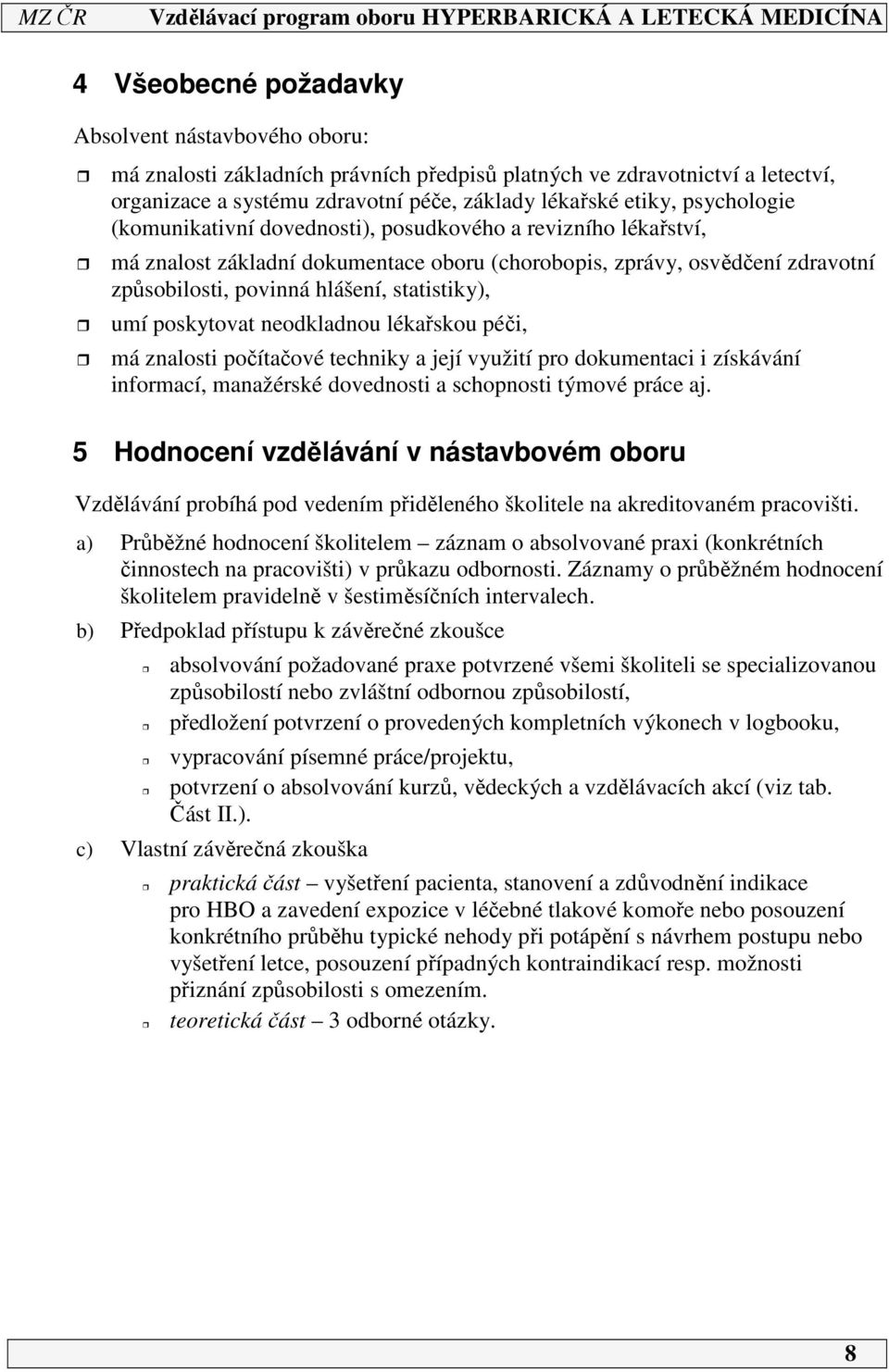 MZ ČR Vzdělávací program oboru HYPERBARICKÁ A LETECKÁ MEDICÍNA

4 Všeobecné požadavky

Absolvent nástavbového oboru:

má znalosti základních právních předpisů platných ve zdravotnictví a letectví, organizace a systému zdravotní péče, základy lékařské etiky, psychologie (komunikativní dovednosti), posudkového a revizního lékařství,

má znalost základní dokumentace oboru (chorobopis, zprávy, osvědčení zdravotní způsobilosti, povinná hlášení, statistiky),

umí poskytovat neodkladnou lékařskou péči,

má znalosti počítačové techniky a její využití pro dokumentaci i získávání informací, manažérské dovednosti a schopnosti týmové práce aj.

5 Hodnocení vzdělávání v nástavbovém oboru

Vzdělávání probíhá pod vedením přiděleného školitele na akreditovaném pracovišti.

a) Průběžné hodnocení školitelem – záznam o absolvované praxi (konkrétních činnostech na pracovišti) v průkazu odbornosti. Záznamy o průběžném hodnocení školitelem pravidelně v šestiměsíčních intervalech.

b) Předpoklad přístupu k závěrečné zkoušce

absolvování požadované praxe potvrzené všemi školiteli se specializovanou způsobilostí nebo zvláštní odbornou způsobilostí,

předložení potvrzení o provedených kompletních výkonech v logbooku,

vypracování písemné práce/projektu,

potvrzení o absolvování kurzů, vědeckých a vzdělávacích akcí (viz tab. Část II.).

c) Vlastní závěrečná zkouška

praktická část – vyšetření pacienta, stanovení a zdůvodnění indikace pro HBO a zavedení expozice v léčebné tlakové komoře nebo posouzení konkrétního průběhu typické nehody při potápění s návrhem postupu nebo vyšetření letce, posouzení případných kontraindikací resp. možnosti přiznání způsobilosti s omezením.

teoretická část – 3 odborné otázky.

8